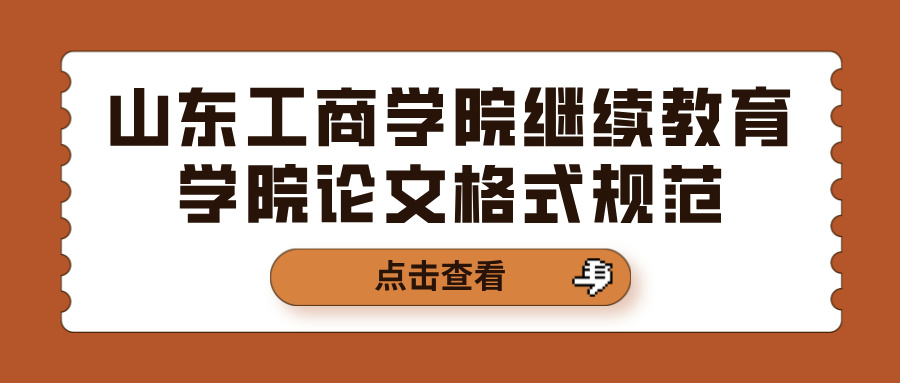 山东工商学院继续教育学院论文格式规范

点击查看